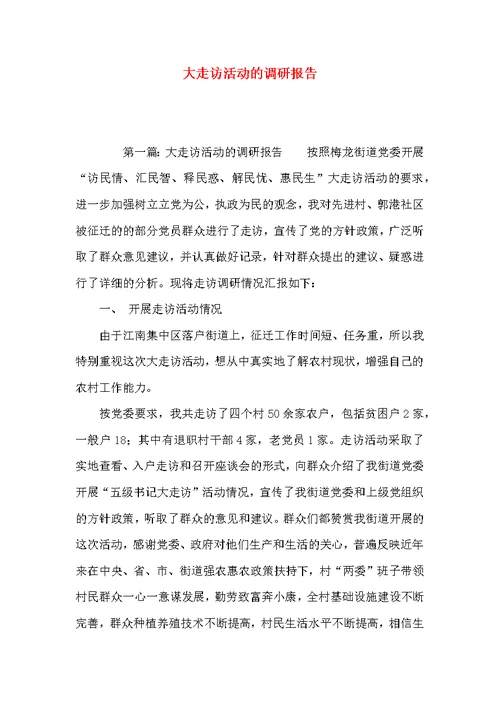 大走访活动的调研报告

第一篇：大走访活动的调研报告　　按照梅龙街道党委开展“访民情、汇民智、释民惑、解民忧、惠民生”大走访活动的要求，进一步加强树立立党为公，执政为民的观念，我对先进村、郭港社区被征迁的的部分党员群众进行了走访，宣传了党的方针政策，广泛听取了群众意见建议，并认真做好记录，针对群众提出的建议、疑惑进行了详细的分析。现将走访调研情况汇报如下：

一、　开展走访活动情况

由于江南集中区落户街道上，征迁工作时间短、任务重，所以我特别重视这次大走访活动，想从中真实地了解农村现状，增强自己的农村工作能力。

按党委要求，我共走访了四个村50余家农户，包括贫困户2家，一般户18；其中有退职村干部4家，老党员1家。走访活动采取了实地查看、入户走访和召开座谈会的形式，向群众介绍了我街道党委开展“五级书记大走访”活动情况，宣传了我街道党委和上级党组织的方针政策，听取了群众的意见和建议。群众们都赞赏我街道开展的这次活动，感谢党委、政府对他们生产和生活的关心，普遍反映近年来在中央、省、市、街道强农惠农政策扶持下，村“两委”班子带领村民群众一心一意谋发展，勤劳致富奔小康，全村基础设施建设不断完善，群众种植养殖技术不断提高，村民生活水平不断提高，相信生